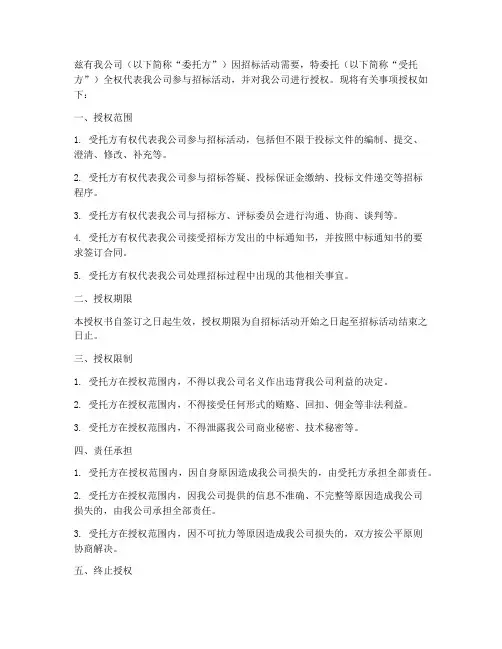 兹有我公司（以下简称“委托方”）因招标活动需要，特委托（以下简称“受托方”）全权代表我公司参与招标活动，并对我公司进行授权。现将有关事项授权如下：

一、授权范围

1. 受托方有权代表我公司参与招标活动，包括但不限于投标文件的编制、提交、澄清、修改、补充等。

2. 受托方有权代表我公司参与招标答疑、投标保证金缴纳、投标文件递交等招标程序。

3. 受托方有权代表我公司与招标方、评标委员会进行沟通、协商、谈判等。

4. 受托方有权代表我公司接受招标方发出的中标通知书，并按照中标通知书的要求签订合同。

5. 受托方有权代表我公司处理招标过程中出现的其他相关事宜。

二、授权期限

本授权书自签订之日起生效，授权期限为自招标活动开始之日起至招标活动结束之日止。

三、授权限制

1. 受托方在授权范围内，不得以我公司名义作出违背我公司利益的决定。

2. 受托方在授权范围内，不得接受任何形式的贿赂、回扣、佣金等非法利益。

3. 受托方在授权范围内，不得泄露我公司商业秘密、技术秘密等。

四、责任承担

1. 受托方在授权范围内，因自身原因造成我公司损失的，由受托方承担全部责任。

2. 受托方在授权范围内，因我公司提供的信息不准确、不完整等原因造成我公司损失的，由我公司承担全部责任。

3. 受托方在授权范围内，因不可抗力等原因造成我公司损失的，双方按公平原则协商解决。

五、终止授权